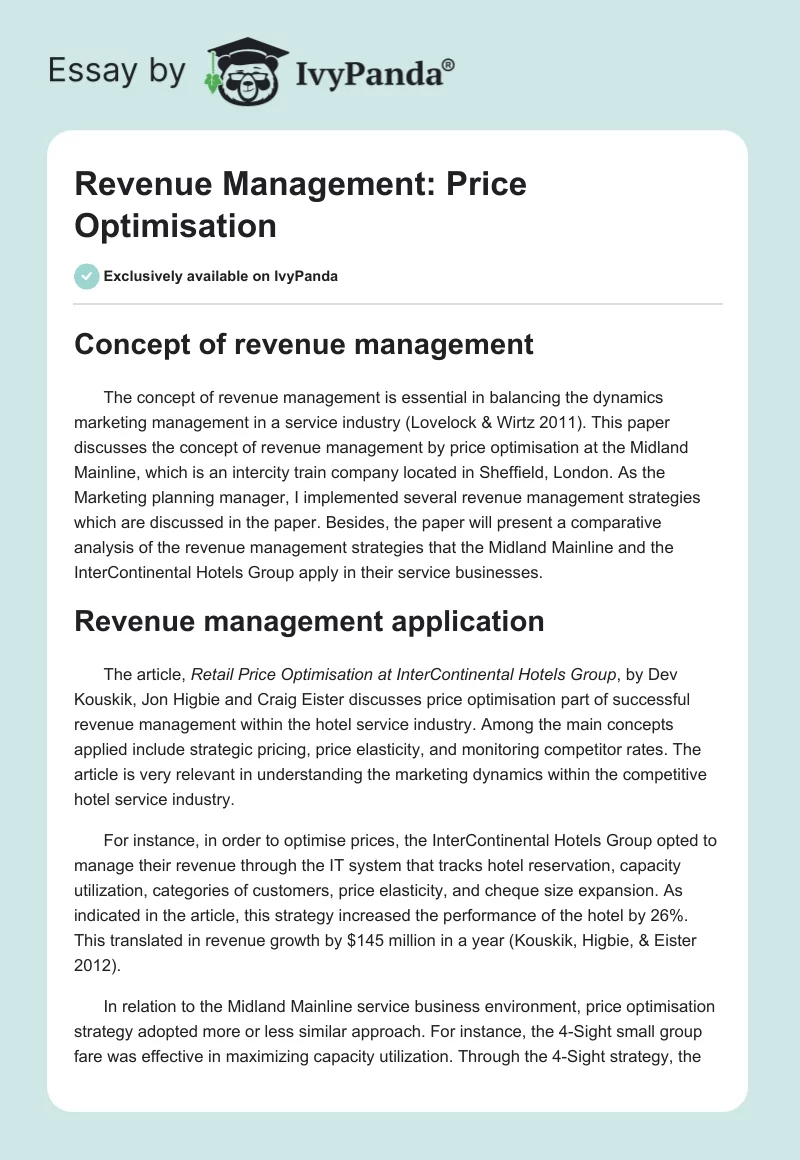 Essay by IvyPanda®

Revenue Management: Price Optimisation

Exclusively available on IvyPanda

Concept of revenue management

The concept of revenue management is essential in balancing the dynamics marketing management in a service industry (Lovelock & Wirtz 2011). This paper discusses the concept of revenue management by price optimisation at the Midland Mainline, which is an intercity train company located in Sheffield, London. As the Marketing planning manager, I implemented several revenue management strategies which are discussed in the paper. Besides, the paper will present a comparative analysis of the revenue management strategies that the Midland Mainline and the InterContinental Hotels Group apply in their service businesses.

Revenue management application

The article, Retail Price Optimisation at InterContinental Hotels Group, by Dev Kouskik, Jon Higbie and Craig Eister discusses price optimisation part of successful revenue management within the hotel service industry. Among the main concepts applied include strategic pricing, price elasticity, and monitoring competitor rates. The article is very relevant in understanding the marketing dynamics within the competitive hotel service industry.

For instance, in order to optimise prices, the InterContinental Hotels Group opted to manage their revenue through the IT system that tracks hotel reservation, capacity utilization, categories of customers, price elasticity, and cheque size expansion. As indicated in the article, this strategy increased the performance of the hotel by 26%. This translated in revenue growth by $145 million in a year (Kouskik, Higbie, & Eister 2012).

In relation to the Midland Mainline service business environment, price optimisation strategy adopted more or less similar approach. For instance, the 4-Sight small group fare was effective in maximizing capacity utilization. Through the 4-Sight strategy, the